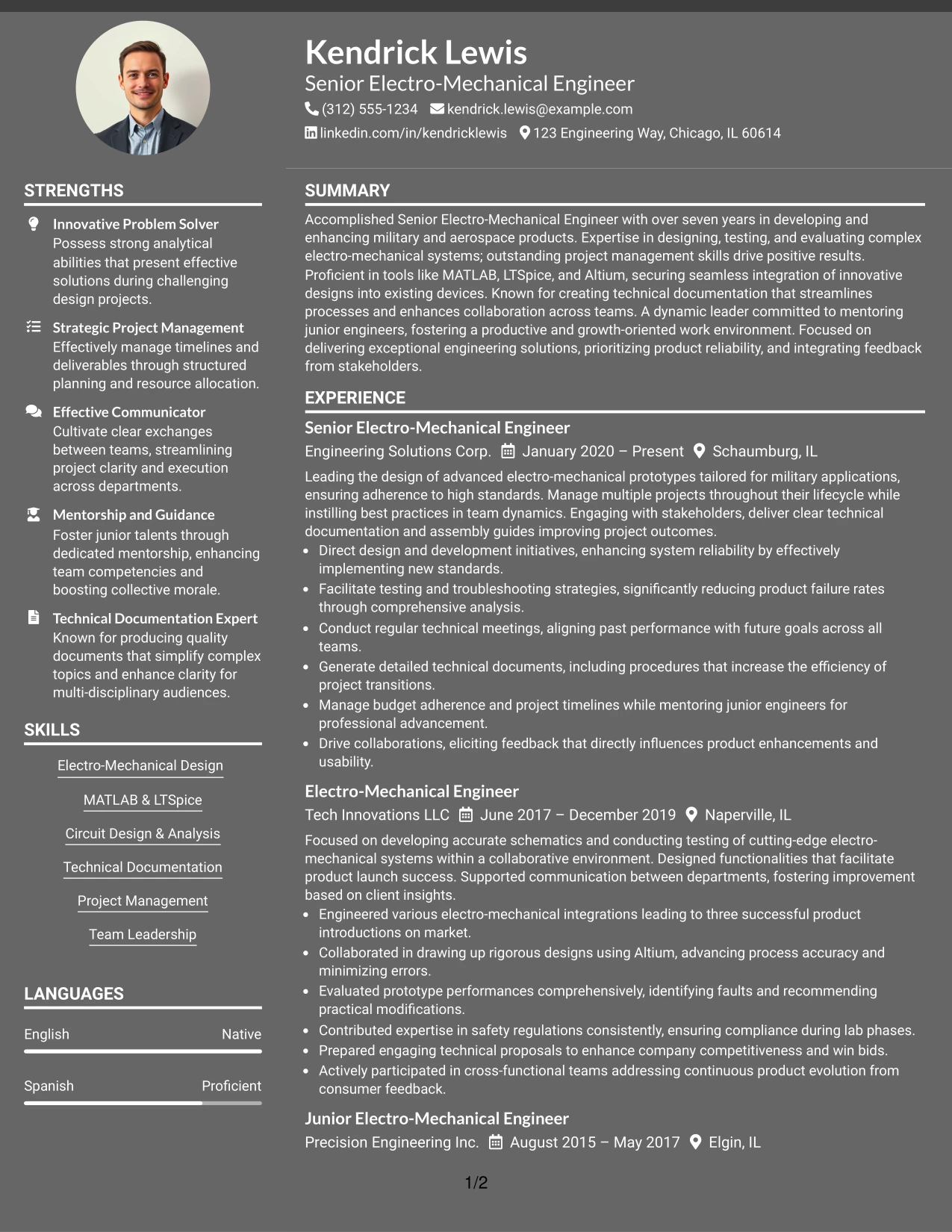 Kendrick Lewis

Senior Electro-Mechanical Engineer

(312) 555-1234 kendrick.lewis@example.com

linkedin.com/in/kendricklewis 123 Engineering Way, Chicago, IL 60614

STRENGTHS

Innovative Problem Solver
Possess strong analytical abilities that present effective solutions during challenging design projects.

Strategic Project Management
Effectively manage timelines and deliverables through structured planning and resource allocation.

Effective Communicator
Cultivate clear exchanges between teams, streamlining project clarity and execution across departments.

Mentorship and Guidance
Foster junior talents through dedicated mentorship, enhancing team competencies and boosting collective morale.

Technical Documentation Expert
Known for producing quality documents that simplify complex topics and enhance clarity for multi-disciplinary audiences.

SKILLS

Electro-Mechanical Design

MATLAB & LTSpice

Circuit Design & Analysis

Technical Documentation

Project Management

Team Leadership

LANGUAGES

English Native

Spanish Proficient

SUMMARY

Accomplished Senior Electro-Mechanical Engineer with over seven years in developing and enhancing military and aerospace products. Expertise in designing, testing, and evaluating complex electro-mechanical systems; outstanding project management skills drive positive results. Proficient in tools like MATLAB, LTSpice, and Altium, securing seamless integration of innovative designs into existing devices. Known for creating technical documentation that streamlines processes and enhances collaboration across teams. A dynamic leader committed to mentoring junior engineers, fostering a productive and growth-oriented work environment. Focused on delivering exceptional engineering solutions, prioritizing product reliability, and integrating feedback from stakeholders.

EXPERIENCE

Senior Electro-Mechanical Engineer

Engineering Solutions Corp. January 2020 – Present Schaumburg, IL

Leading the design of advanced electro-mechanical prototypes tailored for military applications, ensuring adherence to high standards. Manage multiple projects throughout their lifecycle while instilling best practices in team dynamics. Engaging with stakeholders, deliver clear technical documentation and assembly guides improving project outcomes.

• Direct design and development initiatives, enhancing system reliability by effectively implementing new standards.
• Facilitate testing and troubleshooting strategies, significantly reducing product failure rates through comprehensive analysis.
• Conduct regular technical meetings, aligning past performance with future goals across all teams.
• Generate detailed technical documents, including procedures that increase the efficiency of project transitions.
• Manage budget adherence and project timelines while mentoring junior engineers for professional advancement.
• Drive collaborations, eliciting feedback that directly influences product enhancements and usability.

Electro-Mechanical Engineer

Tech Innovations LLC June 2017 – December 2019 Naperville, IL

Focused on developing accurate schematics and conducting testing of cutting-edge electro-mechanical systems within a collaborative environment. Designed functionalities that facilitate product launch success. Supported communication between departments, fostering improvement based on client insights.

• Engineered various electro-mechanical integrations leading to three successful product introductions on market.
• Collaborated in drawing up rigorous designs using Altium, advancing process accuracy and minimizing errors.
• Evaluated prototype performances comprehensively, identifying faults and recommending practical modifications.
• Contributed expertise in safety regulations consistently, ensuring compliance during lab phases.
• Prepared engaging technical proposals to enhance company competitiveness and win bids.
• Actively participated in cross-functional teams addressing continuous product evolution from consumer feedback.

Junior Electro-Mechanical Engineer

Precision Engineering Inc. August 2015 – May 2017 Elgin, IL

1/2